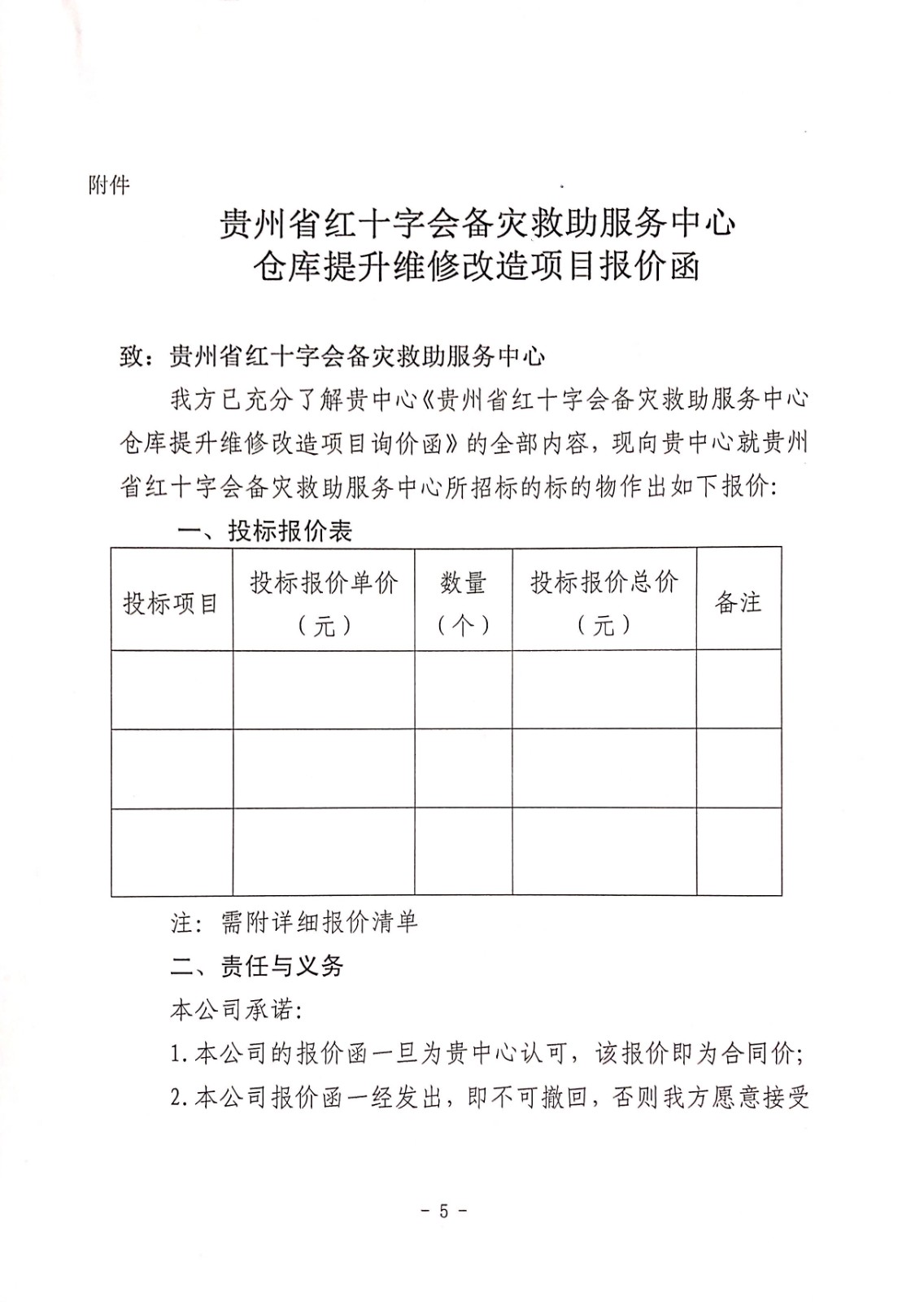 附件

贵州省红十字会备灾救助服务中心
仓库提升维修改造项目报价函

致：贵州省红十字会备灾救助服务中心

我方已充分了解贵中心《贵州省红十字会备灾救助服务中心仓库提升维修改造项目询价函》的全部内容，现向贵中心就贵州省红十字会备灾救助服务中心所招标的标的物作出如下报价：

一、投标报价表

| 投标项目 | 投标报价单价（元） | 数量（个） | 投标报价总价（元） | 备注 |
|---|---|---|---|---|
| | | | | |
| | | | | |
| | | | | |

注：需附详细报价清单

二、责任与义务

本公司承诺：

1.本公司的报价函一旦为贵中心认可，该报价即为合同价；

2.本公司报价函一经发出，即不可撤回，否则我方愿意接受

- 5 -